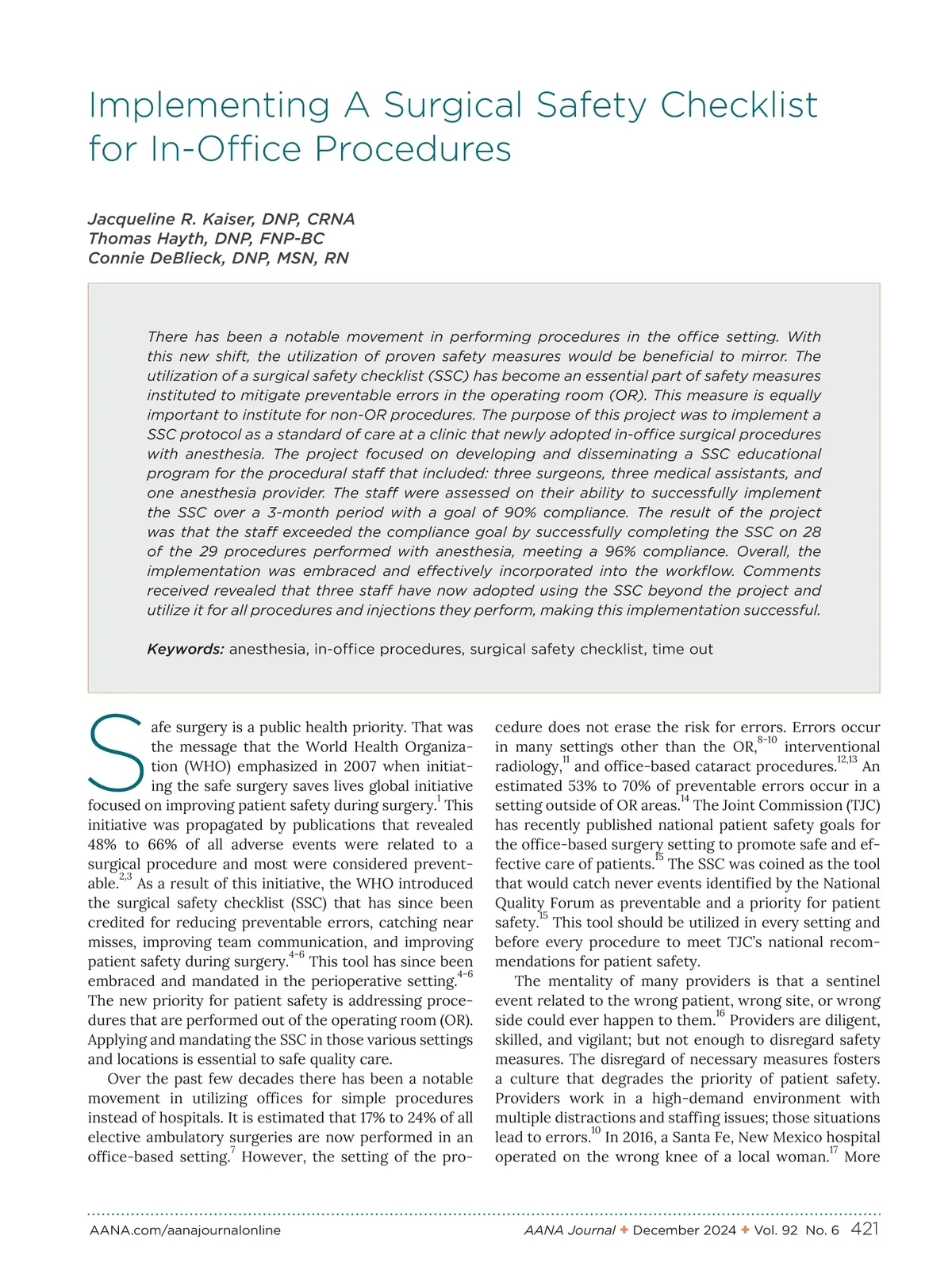 Implementing A Surgical Safety Checklist for In-Office Procedures

Jacqueline R. Kaiser, DNP, CRNA
Thomas Hayth, DNP, FNP-BC
Connie DeBlieck, DNP, MSN, RN

There has been a notable movement in performing procedures in the office setting. With this new shift, the utilization of proven safety measures would be beneficial to mirror. The utilization of a surgical safety checklist (SSC) has become an essential part of safety measures instituted to mitigate preventable errors in the operating room (OR). This measure is equally important to institute for non-OR procedures. The purpose of this project was to implement a SSC protocol as a standard of care at a clinic that newly adopted in-office surgical procedures with anesthesia. The project focused on developing and disseminating a SSC educational program for the procedural staff that included: three surgeons, three medical assistants, and one anesthesia provider. The staff were assessed on their ability to successfully implement the SSC over a 3-month period with a goal of 90% compliance. The result of the project was that the staff exceeded the compliance goal by successfully completing the SSC on 28 of the 29 procedures performed with anesthesia, meeting a 96% compliance. Overall, the implementation was embraced and effectively incorporated into the workflow. Comments received revealed that three staff have now adopted using the SSC beyond the project and utilize it for all procedures and injections they perform, making this implementation successful.

Keywords: anesthesia, in-office procedures, surgical safety checklist, time out

Safe surgery is a public health priority. That was the message that the World Health Organization (WHO) emphasized in 2007 when initiating the safe surgery saves lives global initiative focused on improving patient safety during surgery.$^{1}$ This initiative was propagated by publications that revealed 48% to 66% of all adverse events were related to a surgical procedure and most were considered preventable.$^{2,3}$ As a result of this initiative, the WHO introduced the surgical safety checklist (SSC) that has since been credited for reducing preventable errors, catching near misses, improving team communication, and improving patient safety during surgery.$^{4-6}$ This tool has since been embraced and mandated in the perioperative setting.$^{4-6}$ The new priority for patient safety is addressing procedures that are performed out of the operating room (OR). Applying and mandating the SSC in those various settings and locations is essential to safe quality care.

Over the past few decades there has been a notable movement in utilizing offices for simple procedures instead of hospitals. It is estimated that 17% to 24% of all elective ambulatory surgeries are now performed in an office-based setting.$^{7}$ However, the setting of the procedure does not erase the risk for errors. Errors occur in many settings other than the OR,$^{8-10}$ interventional radiology,$^{11}$ and office-based cataract procedures.$^{12,13}$ An estimated 53% to 70% of preventable errors occur in a setting outside of OR areas.$^{14}$ The Joint Commission (TJC) has recently published national patient safety goals for the office-based surgery setting to promote safe and effective care of patients.$^{15}$ The SSC was coined as the tool that would catch never events identified by the National Quality Forum as preventable and a priority for patient safety.$^{15}$ This tool should be utilized in every setting and before every procedure to meet TJC's national recommendations for patient safety.

The mentality of many providers is that a sentinel event related to the wrong patient, wrong site, or wrong side could ever happen to them.$^{16}$ Providers are diligent, skilled, and vigilant; but not enough to disregard safety measures. The disregard of necessary measures fosters a culture that degrades the priority of patient safety. Providers work in a high-demand environment with multiple distractions and staffing issues; those situations lead to errors.$^{10}$ In 2016, a Santa Fe, New Mexico hospital operated on the wrong knee of a local woman.$^{17}$ More

AANA.com/aanajournalonline
AANA Journal ✦ December 2024 ✦ Vol. 92 No. 6 421